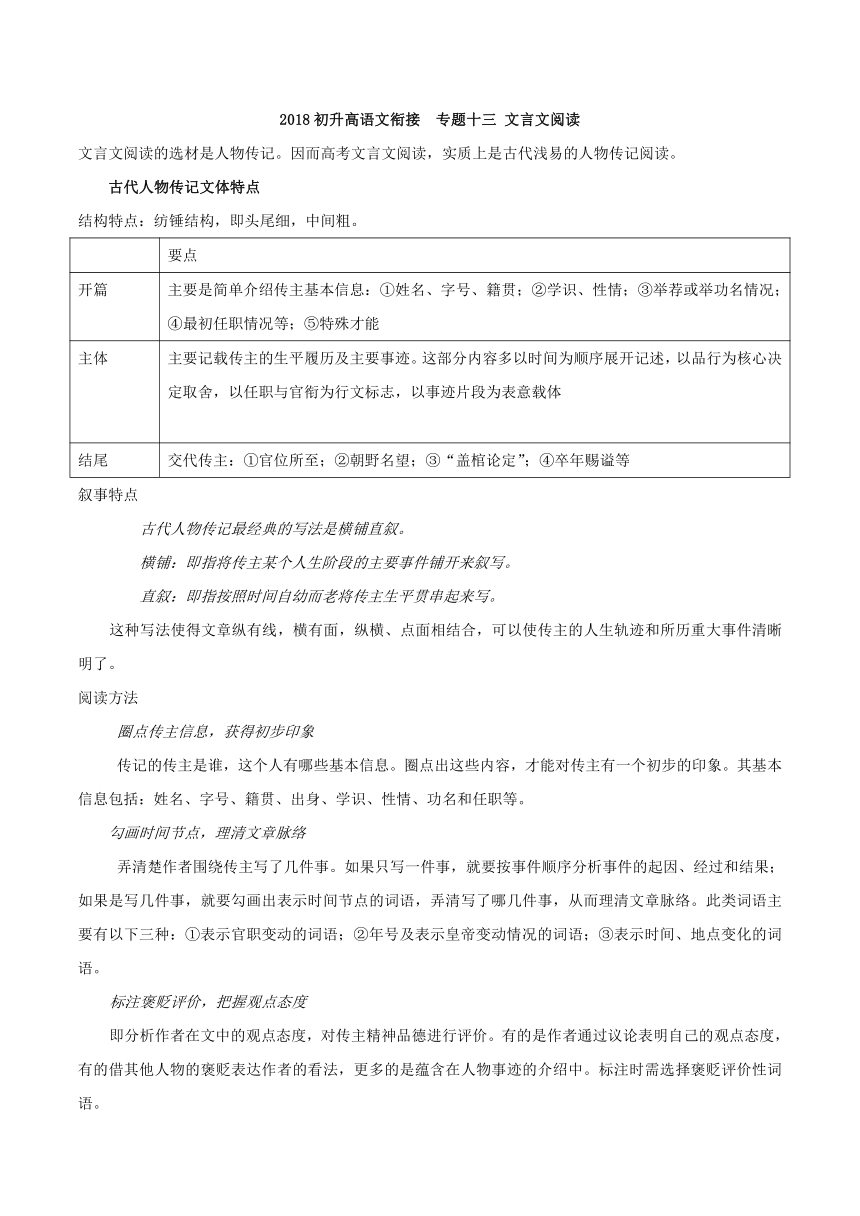 2018 初升高语文衔接　专题十三 文言文阅读

文言文阅读的选材是人物传记。因而高考文言文阅读，实质上是古代浅易的人物传记阅读。

古代人物传记文体特点

结构特点：纺锤结构，即头尾细，中间粗。

| | 要点 |
|---|---|
| 开篇 | 主要是简单介绍传主基本信息：①姓名、字号、籍贯；②学识、性情；③举荐或举功名情况；④最初任职情况等；⑤特殊才能 |
| 主体 | 主要记载传主的生平履历及主要事迹。这部分内容多以时间为顺序展开记述，以品行为核心决定取舍，以任职与官衔为行文标志，以事迹片段为表意载体 |
| 结尾 | 交代传主：①官位所至；②朝野名望；③“盖棺论定”；④卒年赐谥等 |

叙事特点

古代人物传记最经典的写法是横铺直叙。

横铺：即指将传主某个人生阶段的主要事件铺开来叙写。

直叙：即指按照时间自幼而老将传主生平贯串起来写。

这种写法使得文章纵有线，横有面，纵横、点面相结合，可以使传主的人生轨迹和所历重大事件清晰明了。

阅读方法

圈点传主信息，获得初步印象

传记的传主是谁，这个人有哪些基本信息。圈点出这些内容，才能对传主有一个初步的印象。其基本信息包括：姓名、字号、籍贯、出身、学识、性情、功名和任职等。

勾画时间节点，理清文章脉络

弄清楚作者围绕传主写了几件事。如果只写一件事，就要按事件顺序分析事件的起因、经过和结果；如果是写几件事，就要勾画出表示时间节点的词语，弄清写了哪几件事，从而理清文章脉络。此类词语主要有以下三种：①表示官职变动的词语；②年号及表示皇帝变动情况的词语；③表示时间、地点变化的词语。

标注褒贬评价，把握观点态度

即分析作者在文中的观点态度，对传主精神品德进行评价。有的是作者通过议论表明自己的观点态度，有的借其他人物的褒贬表达作者的看法，更多的是蕴含在人物事迹的介绍中。标注时需选择褒贬评价性词语。